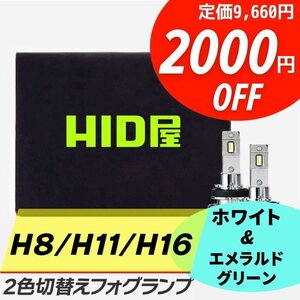 定価9,660円
2000円
OFF

HID屋

H8/H11/H16

ホワイト
&
エメラルド
グリーン

2色切替えフォグランプ